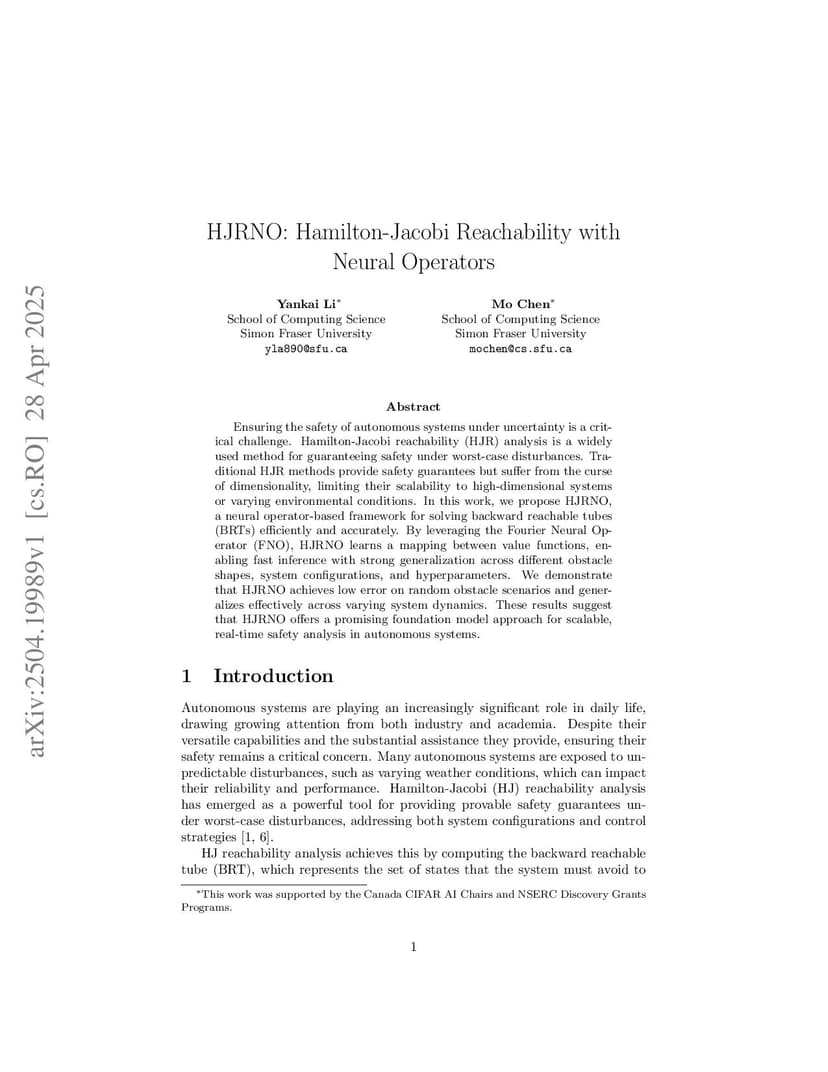 arXiv:2504.19989v1 [cs.RO] 28 Apr 2025

HJRNO: Hamilton-Jacobi Reachability with Neural Operators

Yankai Li*
School of Computing Science
Simon Fraser University
yla890@sfu.ca

Mo Chen*
School of Computing Science
Simon Fraser University
mochen@cs.sfu.ca

Abstract

Ensuring the safety of autonomous systems under uncertainty is a critical challenge. Hamilton-Jacobi reachability (HJR) analysis is a widely used method for guaranteeing safety under worst-case disturbances. Traditional HJR methods provide safety guarantees but suffer from the curse of dimensionality, limiting their scalability to high-dimensional systems or varying environmental conditions. In this work, we propose HJRNO, a neural operator-based framework for solving backward reachable tubes (BRTs) efficiently and accurately. By leveraging the Fourier Neural Operator (FNO), HJRNO learns a mapping between value functions, enabling fast inference with strong generalization across different obstacle shapes, system configurations, and hyperparameters. We demonstrate that HJRNO achieves low error on random obstacle scenarios and generalizes effectively across varying system dynamics. These results suggest that HJRNO offers a promising foundation model approach for scalable, real-time safety analysis in autonomous systems.

1 Introduction

Autonomous systems are playing an increasingly significant role in daily life, drawing growing attention from both industry and academia. Despite their versatile capabilities and the substantial assistance they provide, ensuring their safety remains a critical concern. Many autonomous systems are exposed to unpredictable disturbances, such as varying weather conditions, which can impact their reliability and performance. Hamilton-Jacobi (HJ) reachability analysis has emerged as a powerful tool for providing provable safety guarantees under worst-case disturbances, addressing both system configurations and control strategies [1, 6].

HJ reachability analysis achieves this by computing the backward reachable tube (BRT), which represents the set of states that the system must avoid to

*This work was supported by the Canada CIFAR AI Chairs and NSERC Discovery Grants Programs.

1